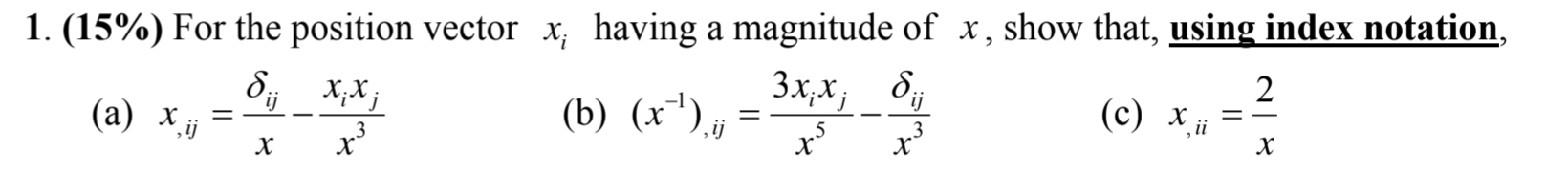 1. (15%) For the position vector $x_i$ having a magnitude of $x$, show that, using index notation,

(a) $x_{,ij} = \frac{\delta_{ij}}{x} - \frac{x_i x_j}{x^3}$ (b) $(x^{-1})_{,ij} = \frac{3x_i x_j}{x^5} - \frac{\delta_{ij}}{x^3}$ (c) $x_{,ii} = \frac{2}{x}$